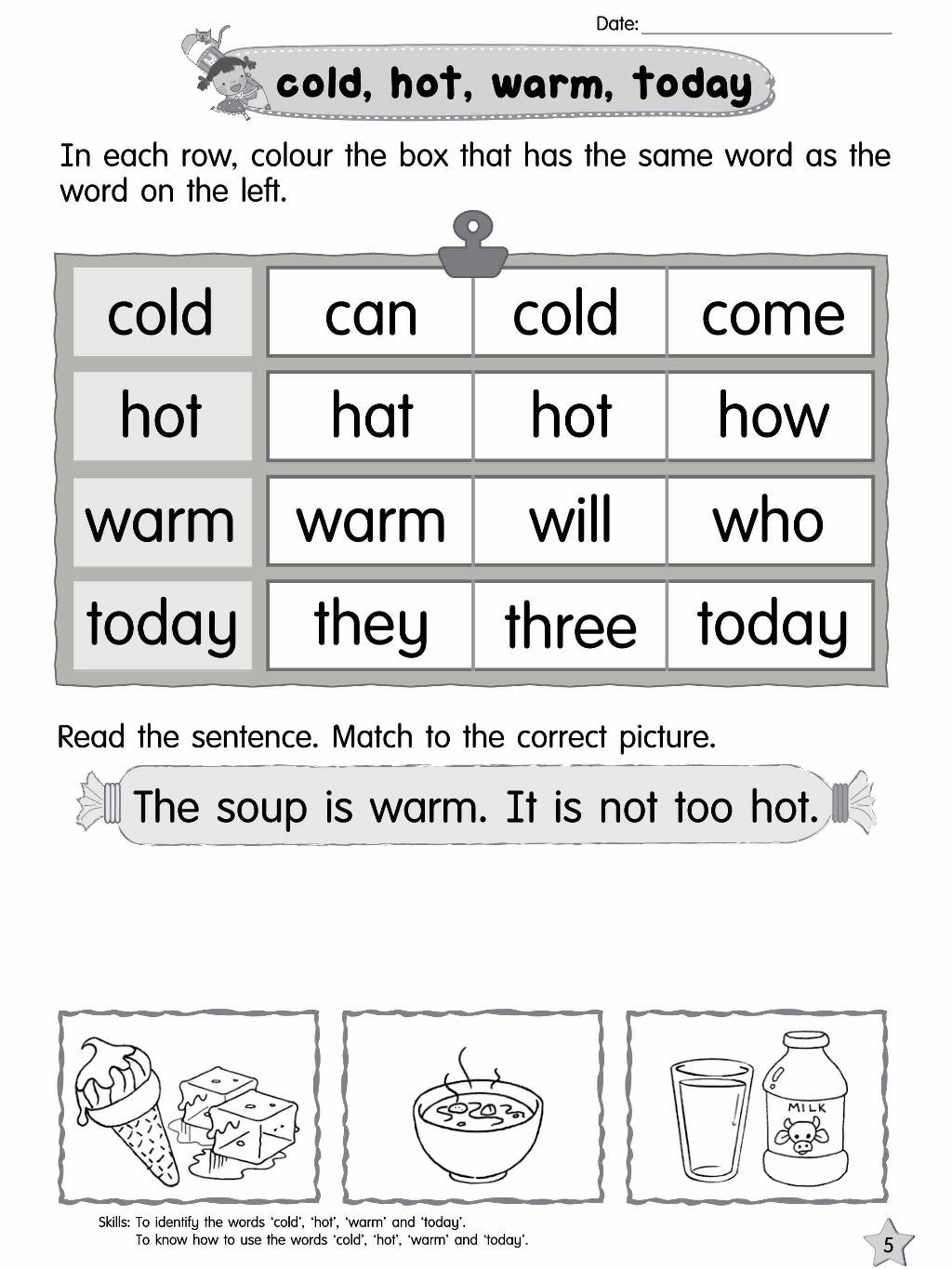 Date: ____________________

cold, hot, warm, today

In each row, colour the box that has the same word as the word on the left.

| cold | can | cold | come |
|---|---|---|---|
| hot | hat | hot | how |
| warm | warm | will | who |
| today | they | three | today |

Read the sentence. Match to the correct picture.

The soup is warm. It is not too hot.

MILK

Skills: To identify the words 'cold', 'hot', 'warm' and 'today'.
To know how to use the words 'cold', 'hot', 'warm' and 'today'.

5